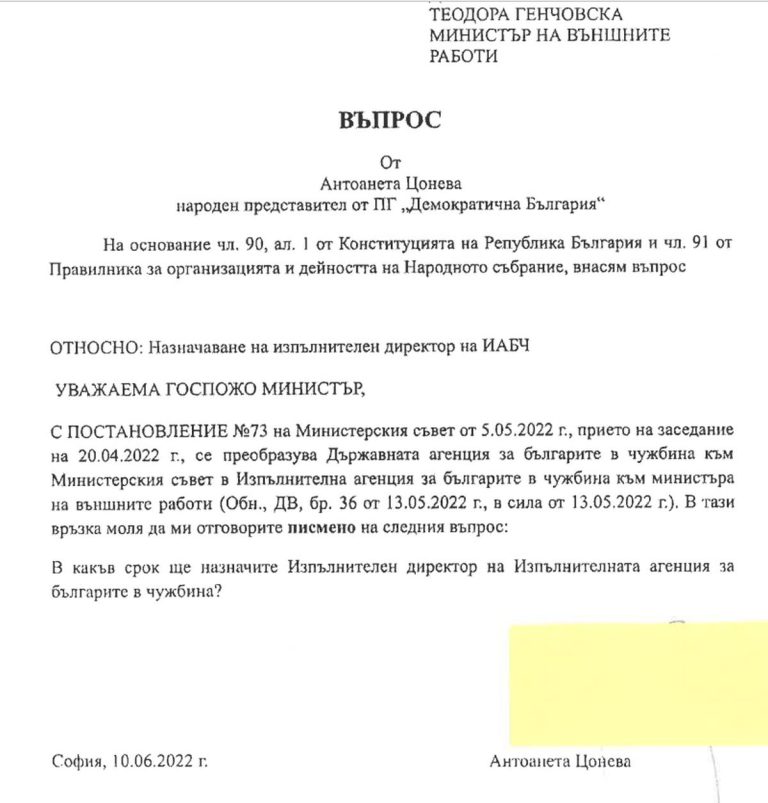 ТЕОДОРА ГЕНЧОВСКА
МИНИСТЪР НА ВЪНШНИТЕ РАБОТИ

ВЪПРОС

От
Антоанета Цонева
народен представител от ПГ „Демократична България“

На основание чл. 90, ал. 1 от Конституцията на Република България и чл. 91 от Правилника за организацията и дейността на Народното събрание, внасям въпрос

ОТНОСНО: Назначаване на изпълнителен директор на ИАБЧ

УВАЖАЕМА ГОСПОЖО МИНИСТЪР,

С ПОСТАНОВЛЕНИЕ №73 на Министерския съвет от 5.05.2022 г., прието на заседание на 20.04.2022 г., се преобразува Държавната агенция за българите в чужбина към Министерския съвет в Изпълнителна агенция за българите в чужбина към министъра на външните работи (Обн., ДВ, бр. 36 от 13.05.2022 г., в сила от 13.05.2022 г.). В тази връзка моля да ми отговорите писмено на следния въпрос:

В какъв срок ще назначите Изпълнителен директор на Изпълнителната агенция за българите в чужбина?

София, 10.06.2022 г.

Антоанета Цонева